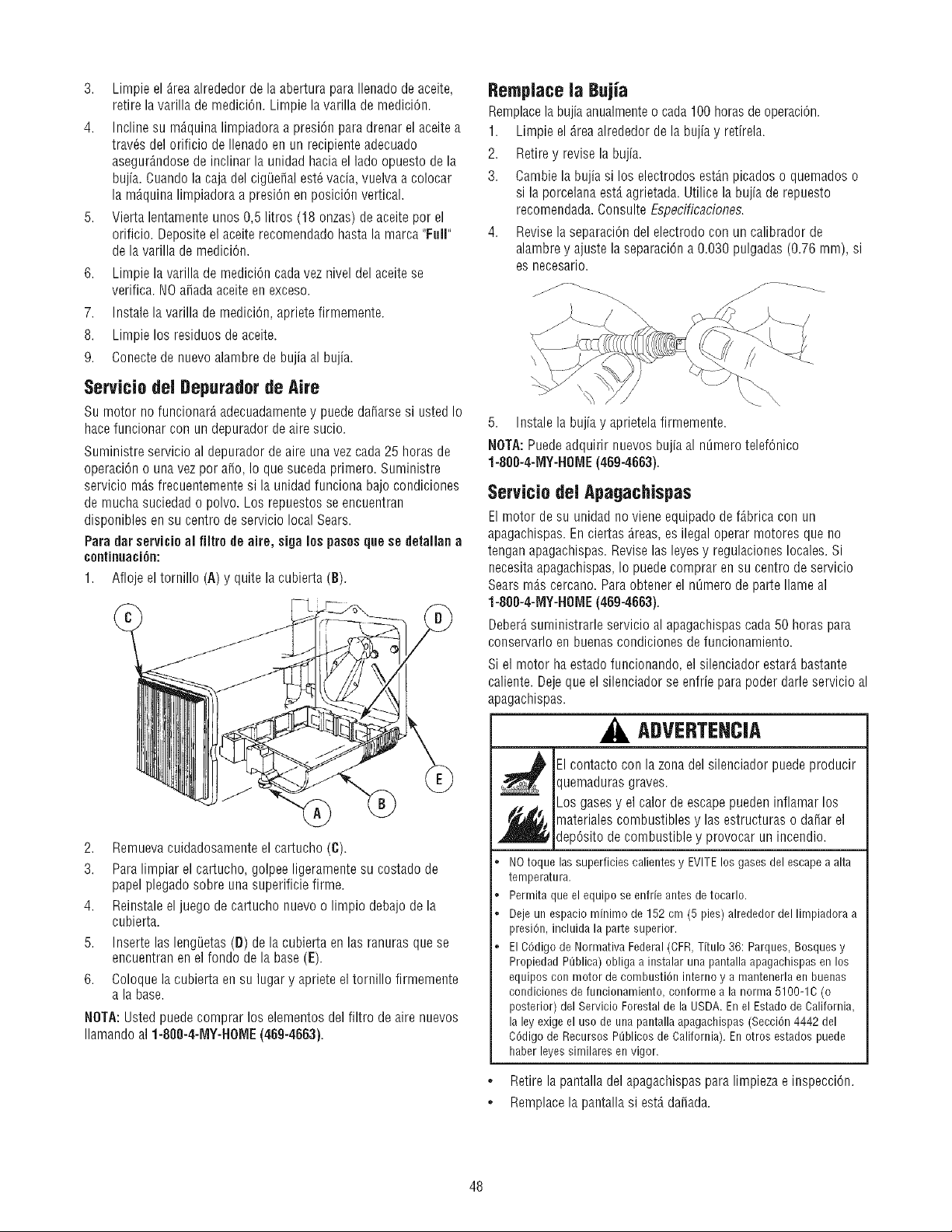 3. Limpie el área alrededor de la abertura para llenado de aceite, retire la varilla de medición. Limpie la varilla de medición.

4. Incline su máquina limpiadora a presión para drenar el aceite a través del orificio de llenado en un recipiente adecuado asegurándose de inclinar la unidad hacia el lado opuesto de la bujía. Cuando la caja del cigüeñal esté vacía, vuelva a colocar la máquina limpiadora a presión en posición vertical.

5. Vierta lentamente unos 0,5 litros (18 onzas) de aceite por el orificio. Deposite el aceite recomendado hasta la marca "Full" de la varilla de medición.

6. Limpie la varilla de medición cada vez nivel del aceite se verifica. NO añada aceite en exceso.

7. Instale la varilla de medición, apriete firmemente.

8. Limpie los residuos de aceite.

9. Conecte de nuevo alambre de bujía al bujía.

Servicio del Depurador de Aire

Su motor no funcionará adecuadamente y puede dañarse si usted lo hace funcionar con un depurador de aire sucio.

Suministre servicio al depurador de aire una vez cada 25 horas de operación o una vez por año, lo que suceda primero. Suministre servicio más frecuentemente si la unidad funciona bajo condiciones de mucha suciedad o polvo. Los repuestos se encuentran disponibles en su centro de servicio local Sears.

Para dar servicio al filtro de aire, siga los pasos que se detallan a continuación:

1. Afloje el tornillo (A) y quite la cubierta (B).

C
D
E
A
B

2. Remueva cuidadosamente el cartucho (C).

3. Para limpiar el cartucho, golpee ligeramente su costado de papel plegado sobre una superificie firme.

4. Reinstale el juego de cartucho nuevo o limpio debajo de la cubierta.

5. Inserte las lengüetas (D) de la cubierta en las ranuras que se encuentran en el fondo de la base (E).

6. Coloque la cubierta en su lugar y apriete el tornillo firmemente a la base.

NOTA: Usted puede comprar los elementos del filtro de aire nuevos llamando al 1-800-4-MY-HOME (469-4663).

Remplace la Bujía

Remplace la bujía anualmente o cada 100 horas de operación.

1. Limpie el área alrededor de la bujía y retírela.

2. Retire y revise la bujía.

3. Cambie la bujía si los electrodos están picados o quemados o si la porcelana está agrietada. Utilice la bujía de repuesto recomendada. Consulte Especificaciones.

4. Revise la separación del electrodo con un calibrador de alambre y ajuste la separación a 0.030 pulgadas (0.76 mm), si es necesario.

5. Instale la bujía y aprietela firmemente.

NOTA: Puede adquirir nuevos bujía al número telefónico 1-800-4-MY-HOME (469-4663).

Servicio del Apagachispas

El motor de su unidad no viene equipado de fábrica con un apagachispas. En ciertas áreas, es ilegal operar motores que no tengan apagachispas. Revise las leyes y regulaciones locales. Si necesita apagachispas, lo puede comprar en su centro de servicio Sears más cercano. Para obtener el número de parte llame al 1-800-4-MY-HOME (469-4663).

Deberá suministrarle servicio al apagachispas cada 50 horas para conservarlo en buenas condiciones de funcionamiento.

Si el motor ha estado funcionando, el silenciador estará bastante caliente. Deje que el silenciador se enfríe para poder darle servicio al apagachispas.

ADVERTENCIA

El contacto con la zona del silenciador puede producir quemaduras graves.

Los gases y el calor de escape pueden inflamar los materiales combustibles y las estructuras o dañar el depósito de combustible y provocar un incendio.

• NO toque las superficies calientes y EVITE los gases del escape a alta temperatura.
• Permita que el equipo se enfríe antes de tocarlo.
• Deje un espacio mínimo de 152 cm (5 pies) alrededor del limpiadora a presión, incluida la parte superior.
• El Código de Normativa Federal (CFR, Título 36: Parques, Bosques y Propiedad Pública) obliga a instalar una pantalla apagachispas en los equipos con motor de combustión interno y a mantenerla en buenas condiciones de funcionamiento, conforme a la norma 5100-1C (o posterior) del Servicio Forestal de la USDA. En el Estado de California, la ley exige el uso de una pantalla apagachispas (Sección 4442 del Código de Recursos Públicos de California). En otros estados puede haber leyes similares en vigor.

• Retire la pantalla del apagachispas para limpieza e inspección.
• Remplace la pantalla si está dañada.

48